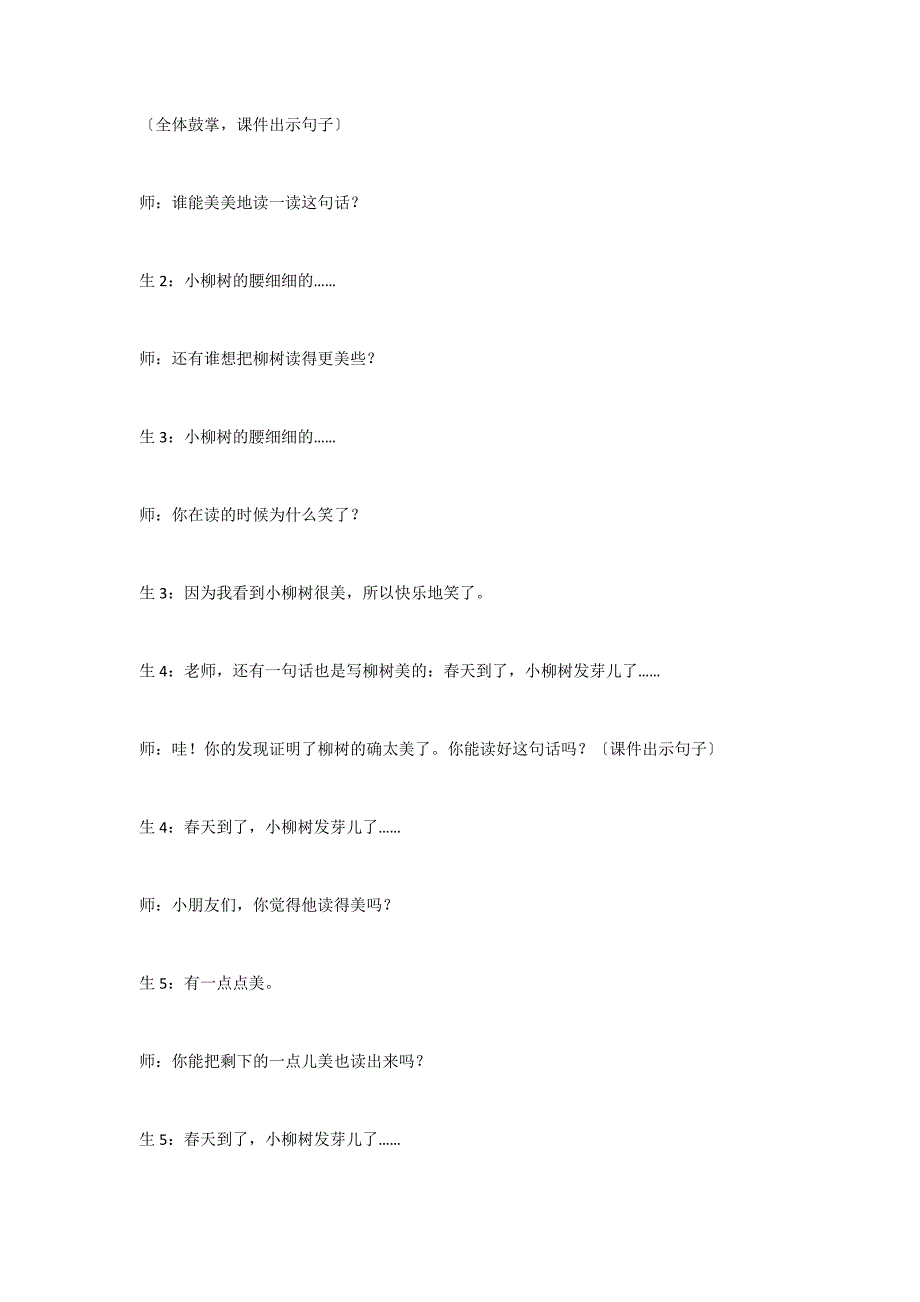 〔全体鼓掌，课件出示句子〕

师：谁能美美地读一读这句话？

生 2：小柳树的腰细细的……

师：还有谁想把柳树读得更美些？

生 3：小柳树的腰细细的……

师：你在读的时候为什么笑了？

生 3：因为我看到小柳树很美，所以快乐地笑了。

生 4：老师，还有一句话也是写柳树美的：春天到了，小柳树发芽儿了……

师：哇！你的发现证明了柳树的确太美了。你能读好这句话吗？〔课件出示句子〕

生 4：春天到了，小柳树发芽儿了……

师：小朋友们，你觉得他读得美吗？

生 5：有一点点美。

师：你能把剩下的一点儿美也读出来吗？

生 5：春天到了，小柳树发芽儿了……